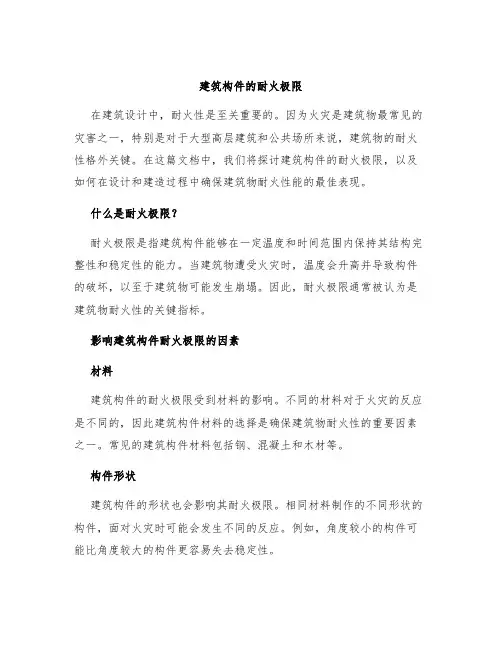 建筑构件的耐火极限

在建筑设计中，耐火性是至关重要的。因为火灾是建筑物最常见的灾害之一，特别是对于大型高层建筑和公共场所来说，建筑物的耐火性格外关键。在这篇文档中，我们将探讨建筑构件的耐火极限，以及如何在设计和建造过程中确保建筑物耐火性能的最佳表现。

什么是耐火极限？

耐火极限是指建筑构件能够在一定温度和时间范围内保持其结构完整性和稳定性的能力。当建筑物遭受火灾时，温度会升高并导致构件的破坏，以至于建筑物可能发生崩塌。因此，耐火极限通常被认为是建筑物耐火性的关键指标。

影响建筑构件耐火极限的因素

材料

建筑构件的耐火极限受到材料的影响。不同的材料对于火灾的反应是不同的，因此建筑构件材料的选择是确保建筑物耐火性的重要因素之一。常见的建筑构件材料包括钢、混凝土和木材等。

构件形状

建筑构件的形状也会影响其耐火极限。相同材料制作的不同形状的构件，面对火灾时可能会发生不同的反应。例如，角度较小的构件可能比角度较大的构件更容易失去稳定性。